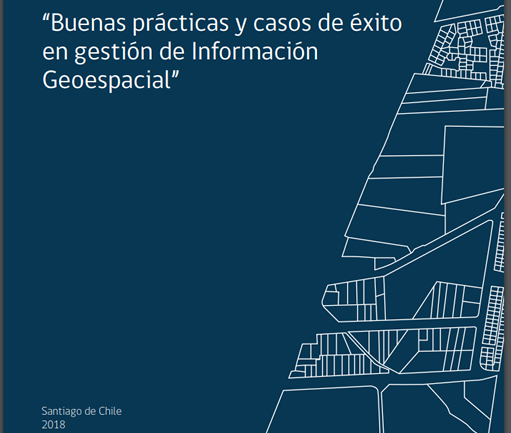 “Buenas prácticas y casos de éxito en gestión de Información Geoespacial”

Santiago de Chile
2018